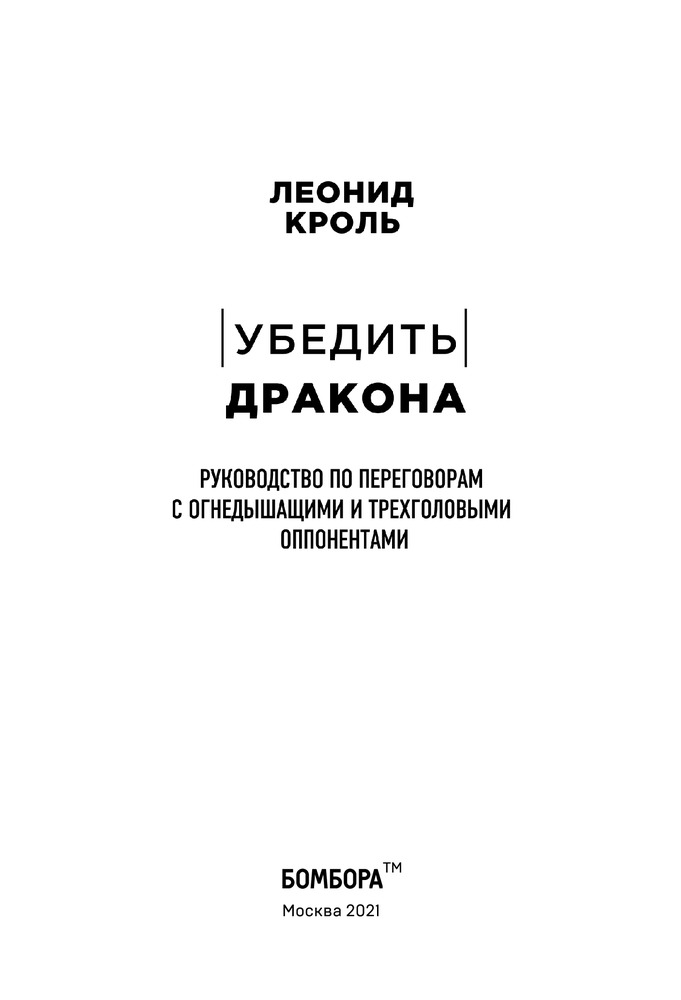 ЛЕОНИД
КРОЛЬ

УБЕДИТЬ
ДРАКОНА

РУКОВОДСТВО ПО ПЕРЕГОВОРАМ С ОГНЕДЫШАЩИМИ И ТРЕХГОЛОВЫМИ ОППОНЕНТАМИ

БОМБОРА™
Москва 2021